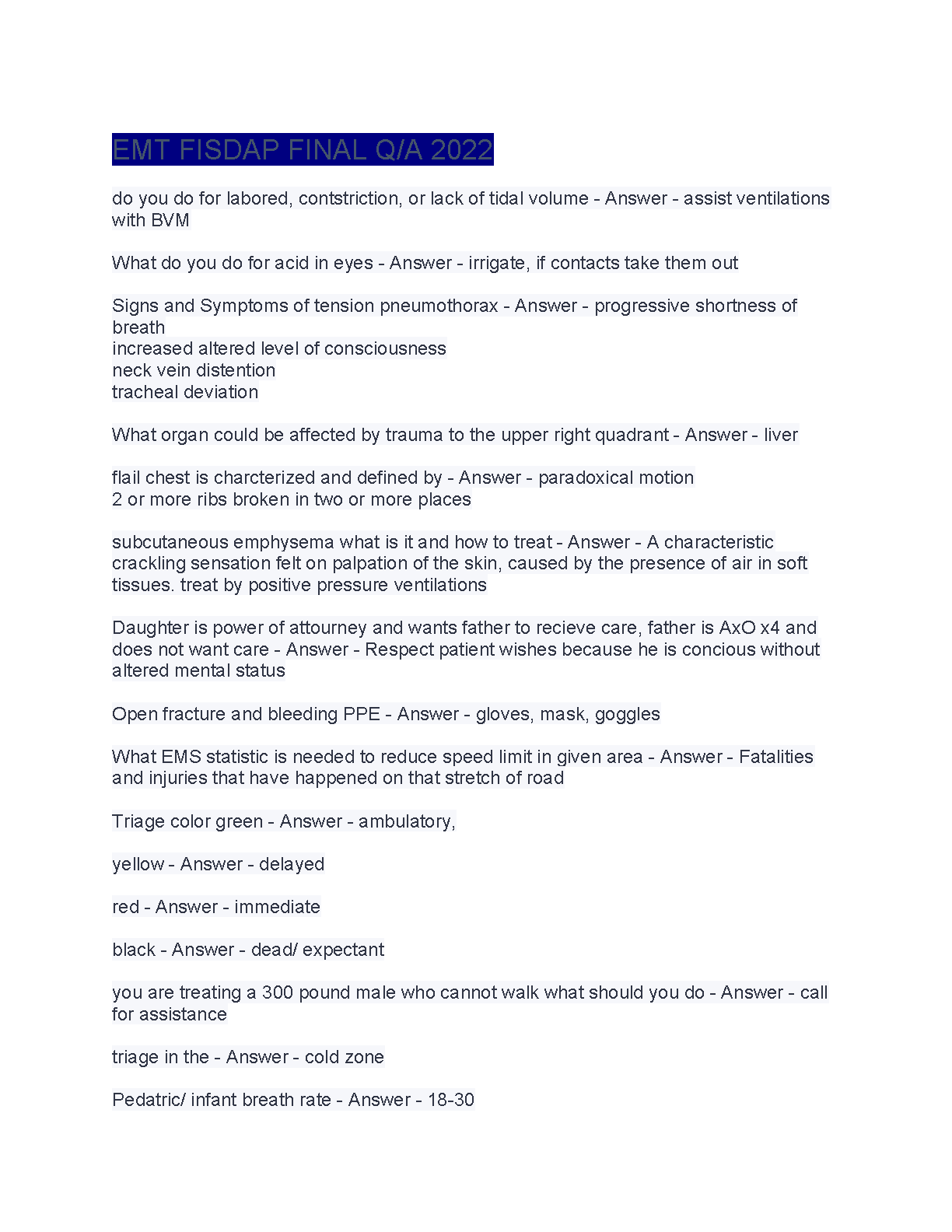 EMT FISDAP FINAL Q/A 2022

do you do for labored, contstriction, or lack of tidal volume - Answer - assist ventilations with BVM

What do you do for acid in eyes - Answer - irrigate, if contacts take them out

Signs and Symptoms of tension pneumothorax - Answer - progressive shortness of breath
increased altered level of consciousness
neck vein distention
tracheal deviation

What organ could be affected by trauma to the upper right quadrant - Answer - liver

flail chest is charcterized and defined by - Answer - paradoxical motion
2 or more ribs broken in two or more places

subcutaneous emphysema what is it and how to treat - Answer - A characteristic crackling sensation felt on palpation of the skin, caused by the presence of air in soft tissues. treat by positive pressure ventilations

Daughter is power of attourney and wants father to recieve care, father is AxO x4 and does not want care - Answer - Respect patient wishes because he is concious without altered mental status

Open fracture and bleeding PPE - Answer - gloves, mask, goggles

What EMS statistic is needed to reduce speed limit in given area - Answer - Fatalities and injuries that have happened on that stretch of road

Triage color green - Answer - ambulatory,

yellow - Answer - delayed

red - Answer - immediate

black - Answer - dead/ expectant

you are treating a 300 pound male who cannot walk what should you do - Answer - call for assistance

triage in the - Answer - cold zone

Pedatric/ infant breath rate - Answer - 18-30